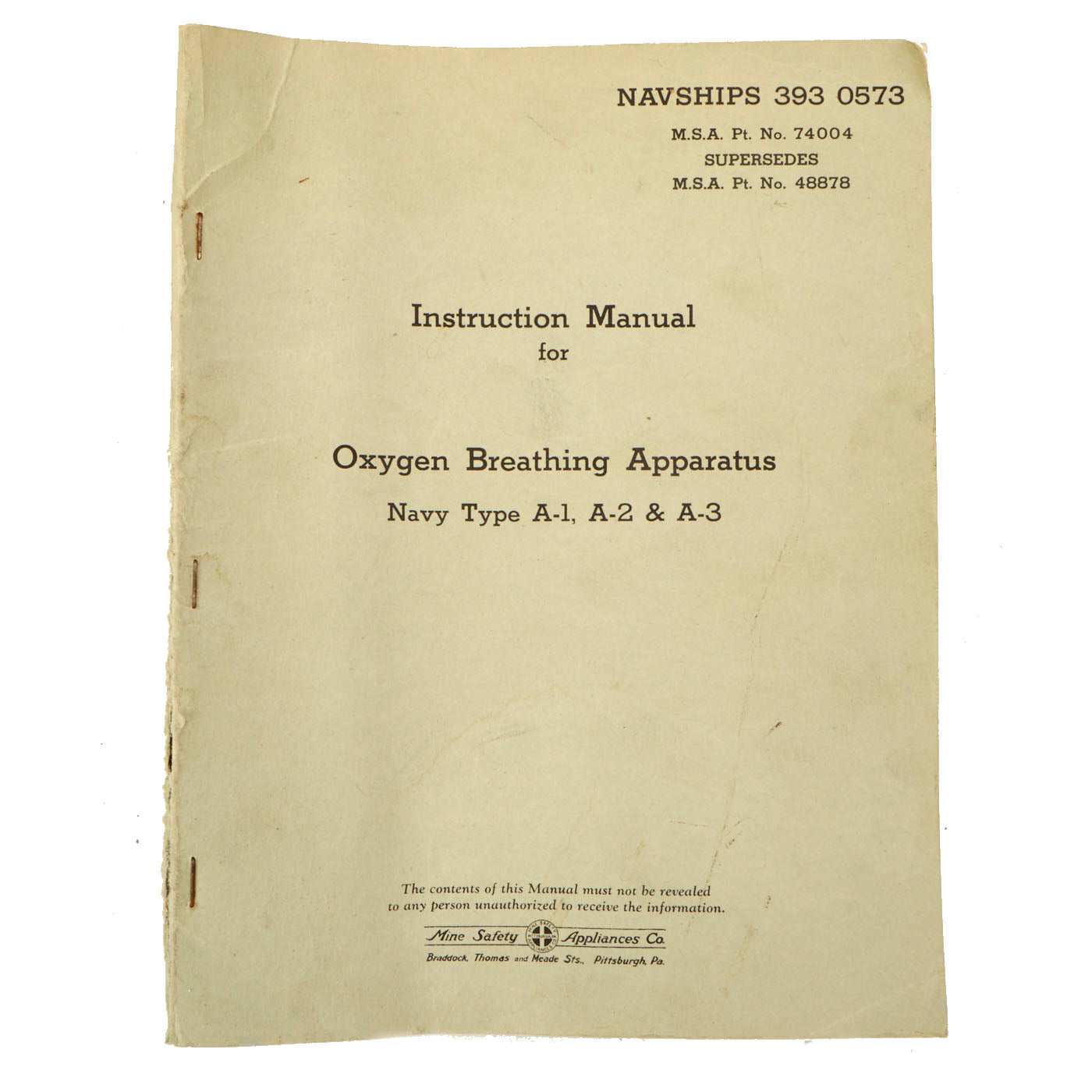 NAVSHIPS 393 0573
M.S.A. Pt. No. 74004
SUPERSEDES
M.S.A. Pt. No. 48878

Instruction Manual
for

Oxygen Breathing Apparatus
Navy Type A-1, A-2 & A-3

The contents of this Manual must not be revealed to any person unauthorized to receive the information.

Mine Safety Appliances Co.
Braddock, Thomas and Meade Sts., Pittsburgh, Pa.